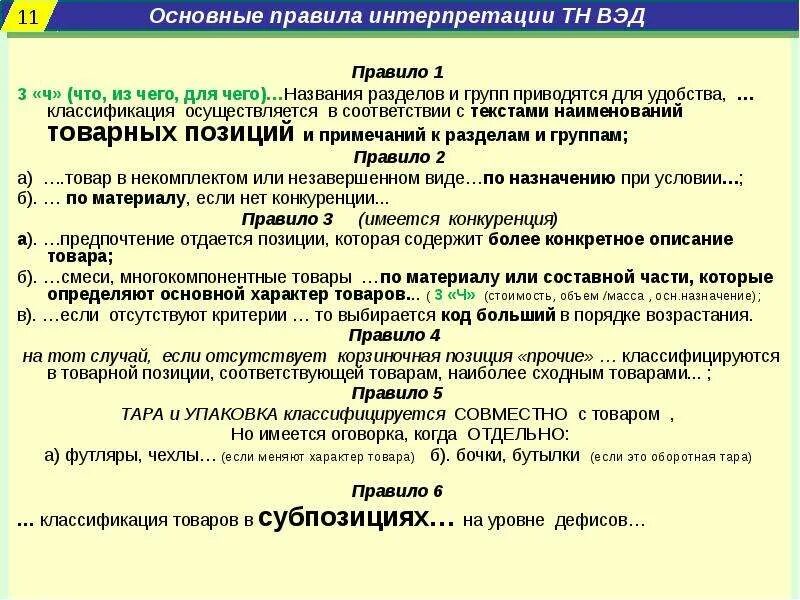 11

Основные правила интерпретации ТН ВЭД

Правило 1

3 «ч» (что, из чего, для чего)…Названия разделов и групп приводятся для удобства, … классификация осуществляется в соответствии с текстами наименований товарных позиций и примечаний к разделам и группам;

Правило 2

а) ….товар в некомплектом или незавершенном виде…по назначению при условии…;

б). … по материалу, если нет конкуренции...

Правило 3 (имеется конкуренция)

а). …предпочтение отдается позиции, которая содержит более конкретное описание товара;

б). …смеси, многокомпонентные товары …по материалу или составной части, которые определяют основной характер товаров... ( 3 «Ч» (стоимость, объем /масса , осн.назначение);

в). …если отсутствуют критерии … то выбирается код больший в порядке возрастания.

Правило 4

на тот случай, если отсутствует корзиночная позиция «прочие» … классифицируются в товарной позиции, соответствующей товарам, наиболее сходным товарами... ;

Правило 5

ТАРА и УПАКОВКА классифицируется СОВМЕСТНО с товаром ,

Но имеется оговорка, когда ОТДЕЛЬНО:

а) футляры, чехлы… (если меняют характер товара) б). бочки, бутылки (если это оборотная тара)

Правило 6

… классификация товаров в субпозициях… на уровне дефисов…